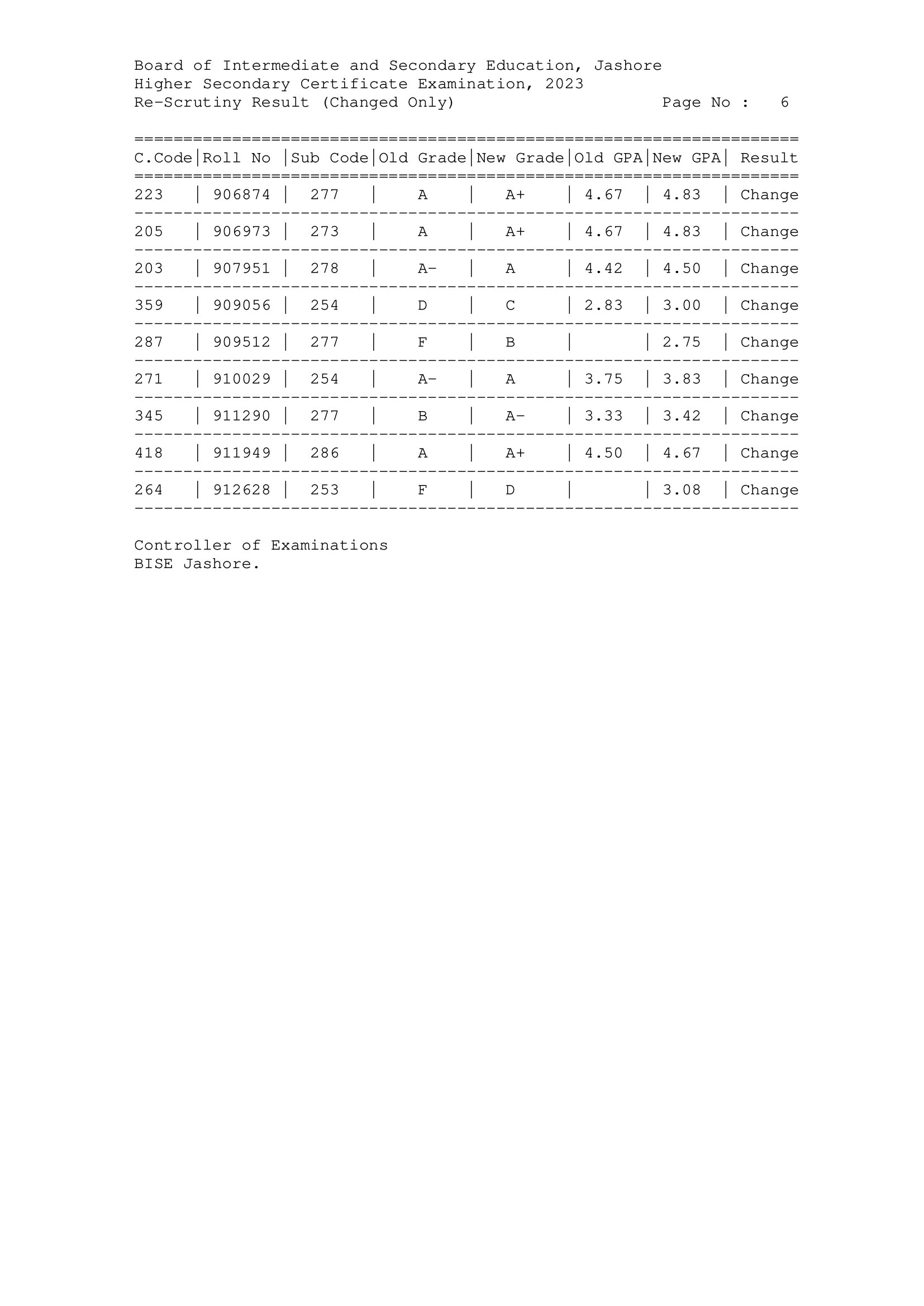 Board of Intermediate and Secondary Education, Jashore
Higher Secondary Certificate Examination, 2023
Re-Scrutiny Result (Changed Only) Page No : 6

| C.Code | Roll No | Sub Code | Old Grade | New Grade | Old GPA | New GPA | Result |
|---|---|---|---|---|---|---|---|
| 223 | 906874 | 277 | A | A+ | 4.67 | 4.83 | Change |
| 205 | 906973 | 273 | A | A+ | 4.67 | 4.83 | Change |
| 203 | 907951 | 278 | A- | A | 4.42 | 4.50 | Change |
| 359 | 909056 | 254 | D | C | 2.83 | 3.00 | Change |
| 287 | 909512 | 277 | F | B | | 2.75 | Change |
| 271 | 910029 | 254 | A- | A | 3.75 | 3.83 | Change |
| 345 | 911290 | 277 | B | A- | 3.33 | 3.42 | Change |
| 418 | 911949 | 286 | A | A+ | 4.50 | 4.67 | Change |
| 264 | 912628 | 253 | F | D | | 3.08 | Change |

Controller of Examinations
BISE Jashore.